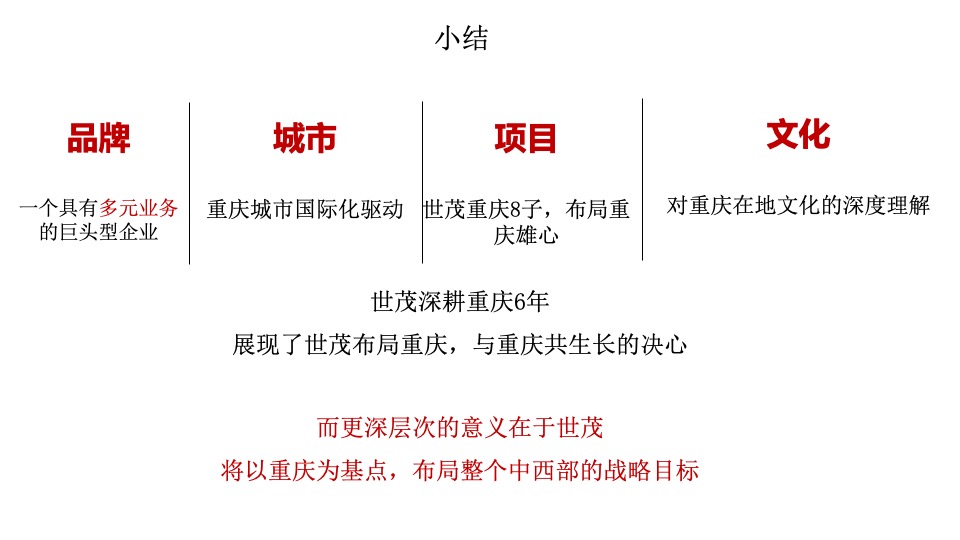 小结

品牌

一个具有多元业务的巨头型企业

城市

重庆城市国际化驱动

项目

世茂重庆8子，布局重庆雄心

文化

对重庆在地文化的深度理解

世茂深耕重庆6年

展现了世茂布局重庆，与重庆共生长的决心

而更深层次的意义在于世茂

将以重庆为基点，布局整个中西部的战略目标